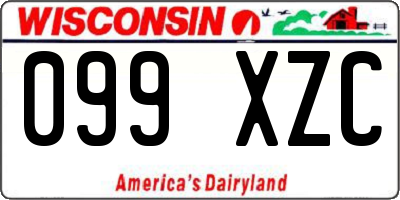 WISCONSIN

099 XZC

America's Dairyland